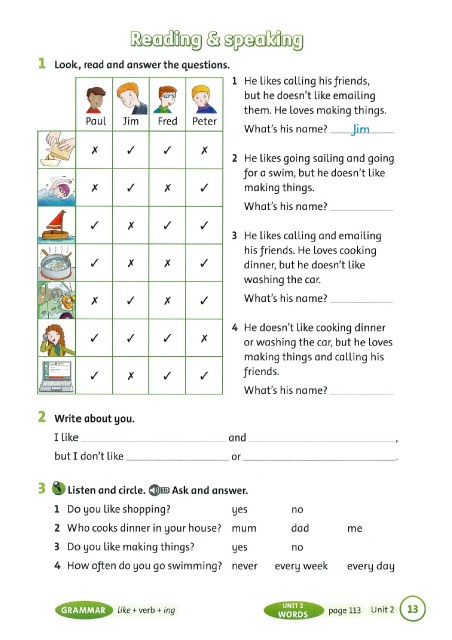 Reading & speaking

1 Look, read and answer the questions.

| | Paul | Jim | Fred | Peter |
|---|---|---|---|---|
| | ✗ | ✓ | ✓ | ✗ |
| | ✗ | ✓ | ✗ | ✓ |
| | ✓ | ✗ | ✓ | ✓ |
| | ✓ | ✗ | ✗ | ✓ |
| | ✗ | ✓ | ✗ | ✓ |
| | ✓ | ✓ | ✓ | ✗ |
| | ✓ | ✗ | ✓ | ✓ |

1 He likes calling his friends, but he doesn't like emailing them. He loves making things.
What's his name? Jim

2 He likes going sailing and going for a swim, but he doesn't like making things.
What's his name? ____________

3 He likes calling and emailing his friends. He loves cooking dinner, but he doesn't like washing the car.
What's his name? ____________

4 He doesn't like cooking dinner or washing the car, but he loves making things and calling his friends.
What's his name? ____________

2 Write about you.

I like ____________ and ____________,
but I don't like ____________ or ____________.

3 Listen and circle. Ask and answer.

1 Do you like shopping? yes no
2 Who cooks dinner in your house? mum dad me
3 Do you like making things? yes no
4 How often do you go swimming? never every week every day

GRAMMAR like + verb + ing

UNIT 2 WORDS page 113 Unit 2 13